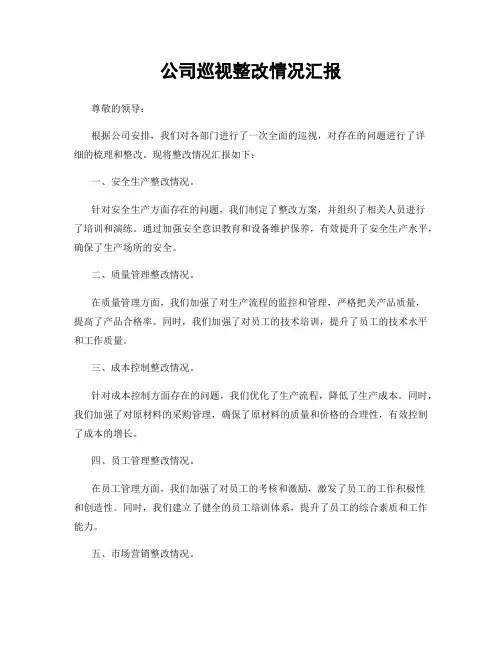 公司巡视整改情况汇报

尊敬的领导：

根据公司安排，我们对各部门进行了一次全面的巡视，对存在的问题进行了详细的梳理和整改。现将整改情况汇报如下：

一、安全生产整改情况。

针对安全生产方面存在的问题，我们制定了整改方案，并组织了相关人员进行了培训和演练。通过加强安全意识教育和设备维护保养，有效提升了安全生产水平，确保了生产场所的安全。

二、质量管理整改情况。

在质量管理方面，我们加强了对生产流程的监控和管理，严格把关产品质量，提高了产品合格率。同时，我们加强了对员工的技术培训，提升了员工的技术水平和工作质量。

三、成本控制整改情况。

针对成本控制方面存在的问题，我们优化了生产流程，降低了生产成本。同时，我们加强了对原材料的采购管理，确保了原材料的质量和价格的合理性，有效控制了成本的增长。

四、员工管理整改情况。

在员工管理方面，我们加强了对员工的考核和激励，激发了员工的工作积极性和创造性。同时，我们建立了健全的员工培训体系，提升了员工的综合素质和工作能力。

五、市场营销整改情况。